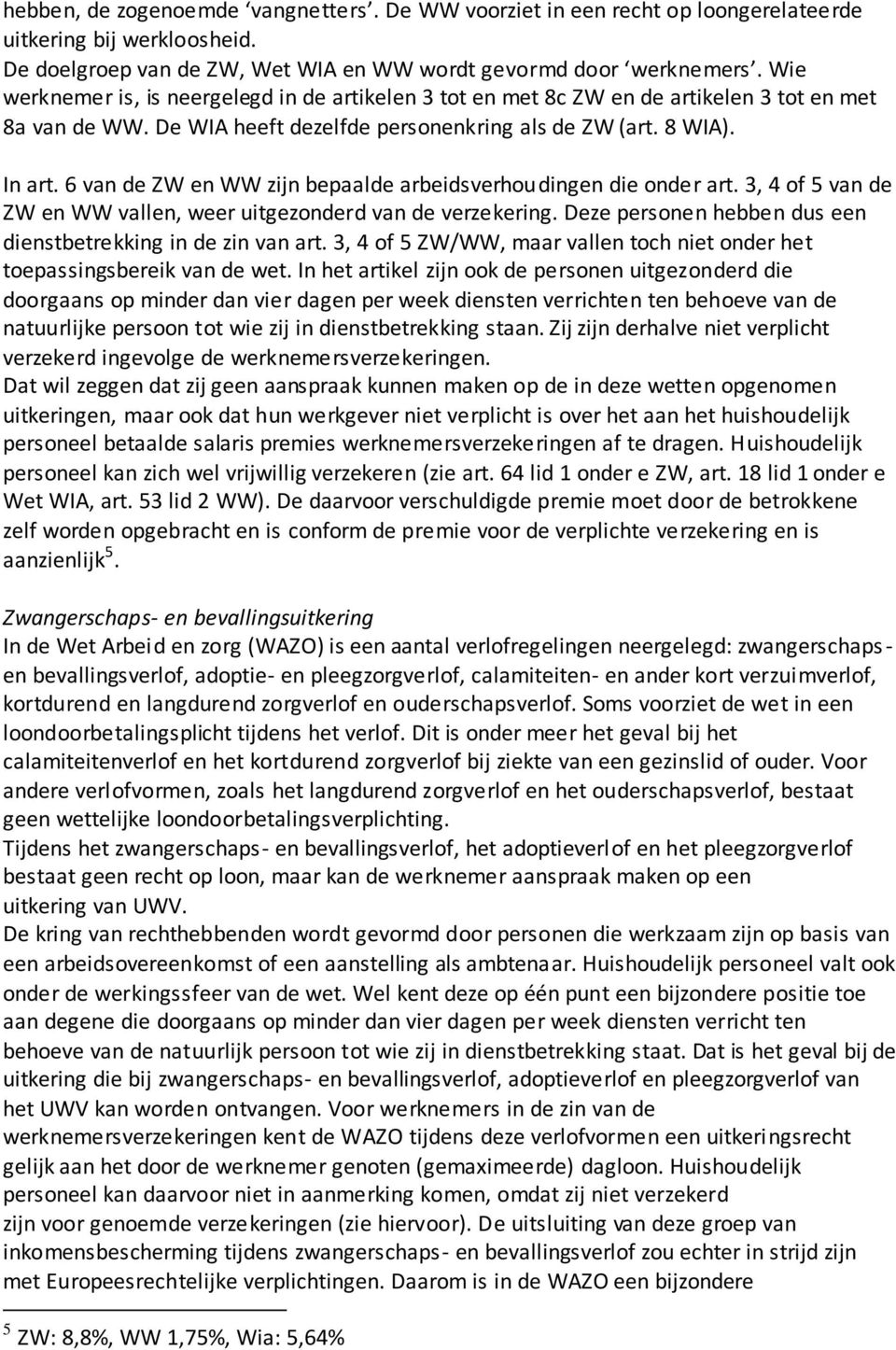 hebben, de zogenoemde ‘vangnetters’. De WW voorziet in een recht op loongerelateerde uitkering bij werkloosheid.
De doelgroep van de ZW, Wet WIA en WW wordt gevormd door ‘werknemers’. Wie werknemer is, is neergelegd in de artikelen 3 tot en met 8c ZW en de artikelen 3 tot en met 8a van de WW. De WIA heeft dezelfde personenkring als de ZW (art. 8 WIA).

In art. 6 van de ZW en WW zijn bepaalde arbeidsverhoudingen die onder art. 3, 4 of 5 van de ZW en WW vallen, weer uitgezonderd van de verzekering. Deze personen hebben dus een dienstbetrekking in de zin van art. 3, 4 of 5 ZW/WW, maar vallen toch niet onder het toepassingsbereik van de wet. In het artikel zijn ook de personen uitgezonderd die doorgaans op minder dan vier dagen per week diensten verrichten ten behoeve van de natuurlijke persoon tot wie zij in dienstbetrekking staan. Zij zijn derhalve niet verplicht verzekerd ingevolge de werknemersverzekeringen.
Dat wil zeggen dat zij geen aanspraak kunnen maken op de in deze wetten opgenomen uitkeringen, maar ook dat hun werkgever niet verplicht is over het aan het huishoudelijk personeel betaalde salaris premies werknemersverzekeringen af te dragen. Huishoudelijk personeel kan zich wel vrijwillig verzekeren (zie art. 64 lid 1 onder e ZW, art. 18 lid 1 onder e Wet WIA, art. 53 lid 2 WW). De daarvoor verschuldigde premie moet door de betrokkene zelf worden opgebracht en is conform de premie voor de verplichte verzekering en is aanzienlijk$^5$.

Zwangerschaps- en bevallingsuitkering
In de Wet Arbeid en zorg (WAZO) is een aantal verlofregelingen neergelegd: zwangerschaps- en bevallingsverlof, adoptie- en pleegzorgverlof, calamiteiten- en ander kort verzuimverlof, kortdurend en langdurend zorgverlof en ouderschapsverlof. Soms voorziet de wet in een loondoorbetalingsplicht tijdens het verlof. Dit is onder meer het geval bij het calamiteitenverlof en het kortdurend zorgverlof bij ziekte van een gezinslid of ouder. Voor andere verlofvormen, zoals het langdurend zorgverlof en het ouderschapsverlof, bestaat geen wettelijke loondoorbetalingsverplichting.
Tijdens het zwangerschaps- en bevallingsverlof, het adoptieverlof en het pleegzorgverlof bestaat geen recht op loon, maar kan de werknemer aanspraak maken op een uitkering van UWV.
De kring van rechthebbenden wordt gevormd door personen die werkzaam zijn op basis van een arbeidsovereenkomst of een aanstelling als ambtenaar. Huishoudelijk personeel valt ook onder de werkingssfeer van de wet. Wel kent deze op één punt een bijzondere positie toe aan degene die doorgaans op minder dan vier dagen per week diensten verricht ten behoeve van de natuurlijk persoon tot wie zij in dienstbetrekking staat. Dat is het geval bij de uitkering die bij zwangerschaps- en bevallingsverlof, adoptieverlof en pleegzorgverlof van het UWV kan worden ontvangen. Voor werknemers in de zin van de werknemersverzekeringen kent de WAZO tijdens deze verlofvormen een uitkeringsrecht gelijk aan het door de werknemer genoten (gemaximeerde) dagloon. Huishoudelijk personeel kan daarvoor niet in aanmerking komen, omdat zij niet verzekerd zijn voor genoemde verzekeringen (zie hiervoor). De uitsluiting van deze groep van inkomensbescherming tijdens zwangerschaps- en bevallingsverlof zou echter in strijd zijn met Europeesrechtelijke verplichtingen. Daarom is in de WAZO een bijzondere

$^5$ ZW: 8,8%, WW 1,75%, Wia: 5,64%